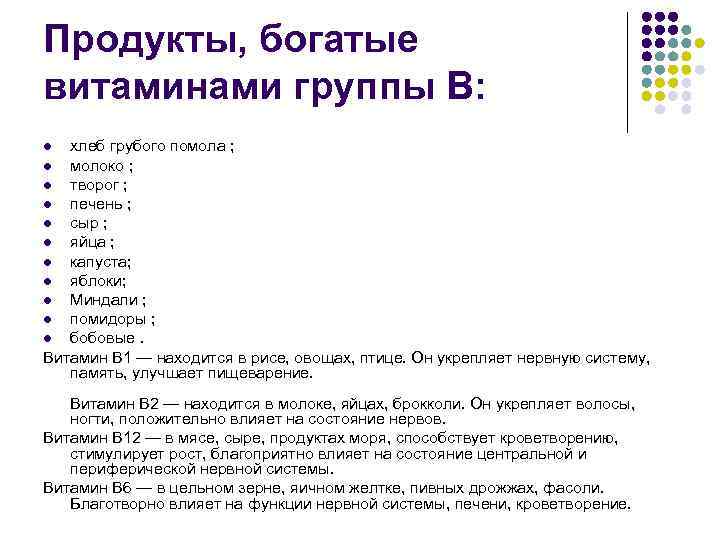 Продукты, богатые витаминами группы В:

- хлеб грубого помола ;
- молоко ;
- творог ;
- печень ;
- сыр ;
- яйца ;
- капуста;
- яблоки;
- Миндали ;
- помидоры ;
- бобовые .

Витамин В1 — находится в рисе, овощах, птице. Он укрепляет нервную систему, память, улучшает пищеварение.

Витамин В2 — находится в молоке, яйцах, брокколи. Он укрепляет волосы, ногти, положительно влияет на состояние нервов.

Витамин В12 — в мясе, сыре, продуктах моря, способствует кроветворению, стимулирует рост, благоприятно влияет на состояние центральной и периферической нервной системы.

Витамин В6 — в цельном зерне, яичном желтке, пивных дрожжах, фасоли. Благотворно влияет на функции нервной системы, печени, кроветворение.